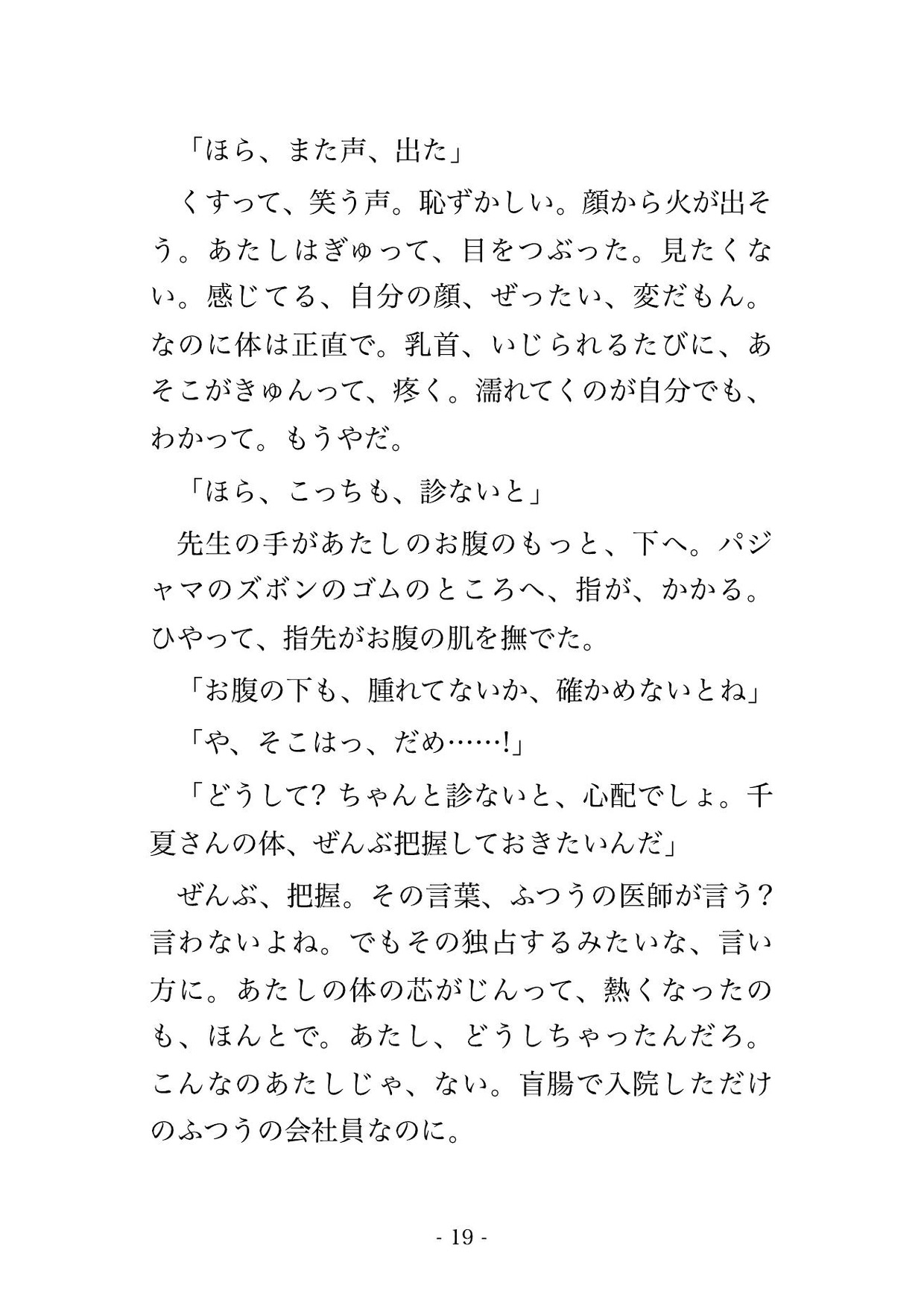 「ほら、また声、出た」

くすって、笑う声。恥ずかしい。顔から火が出そう。あたしはぎゅって、目をつぶった。見たくない。感じてる、自分の顔、ぜったい、変だもん。なのに体は正直で。乳首、いじられるたびに、あそこがきゅんって、疼く。濡れてくのが自分でも、わかって。もうやだ。

「ほら、こっちも、診ないと」

先生の手があたしのお腹のもっと、下へ。パジャマのズボンのゴムのところへ、指が、かかる。ひやって、指先がお腹の肌を撫でた。

「お腹の下も、腫れてないか、確かめないとね」

「や、そこはっ、だめ……!」

「どうして? ちゃんと診ないと、心配でしょ。千夏さんの体、ぜんぶ把握しておきたいんだ」

ぜんぶ、把握。その言葉、ふつうの医師が言う? 言わないよね。でもその独占するみたいな、言い方に。あたしの体の芯がじんって、熱くなったのも、ほんとで。あたし、どうしちゃったんだろ。こんなのあたしじゃ、ない。盲腸で入院しただけのふつうの会社員なのに。

- 19 -